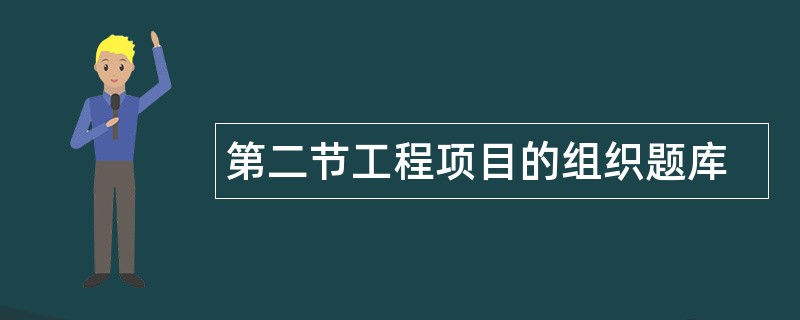 第二节工程项目的组织题库